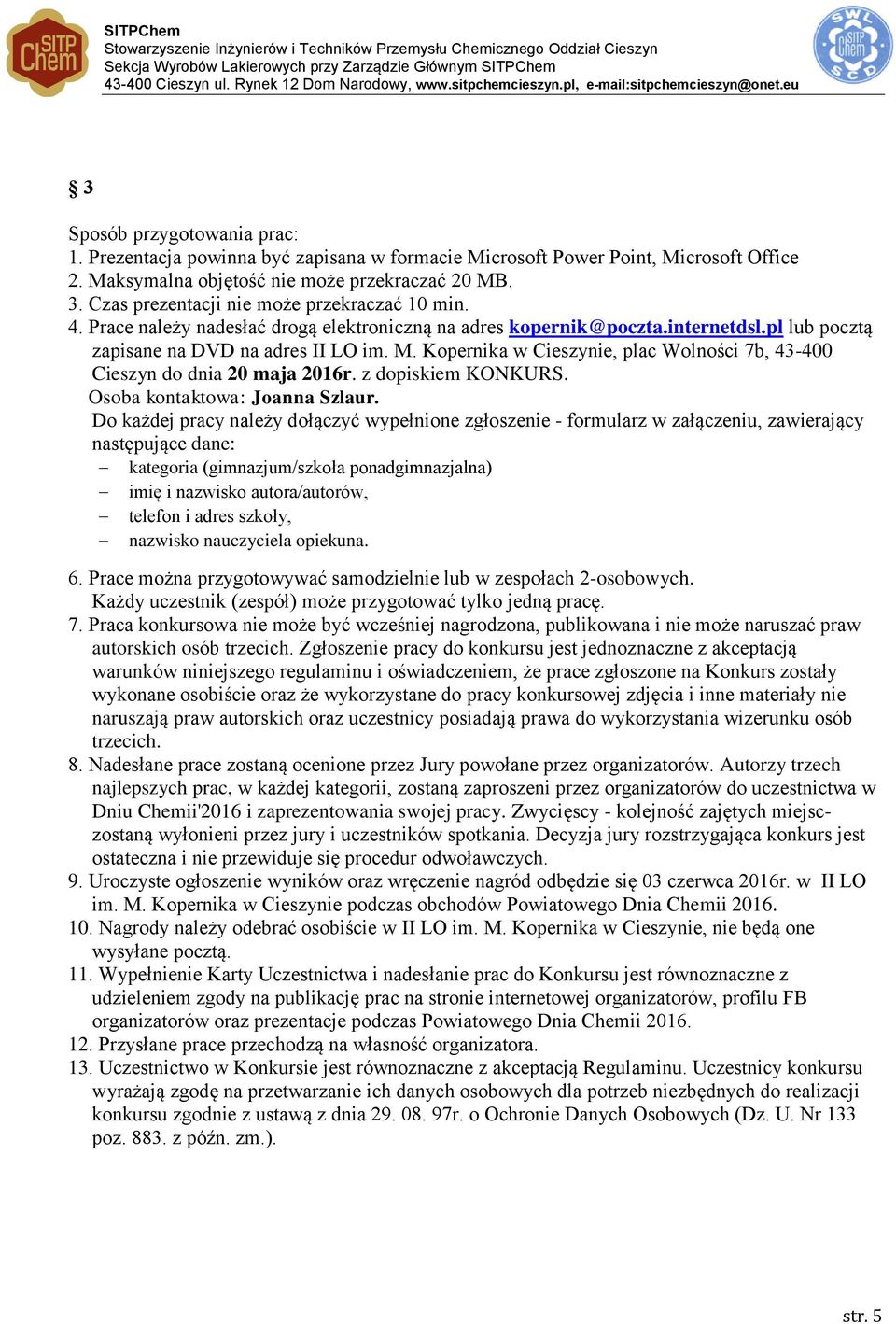 SITP Chem

SITPChem
Stowarzyszenie Inżynierów i Techników Przemysłu Chemicznego Oddział Cieszyn
Sekcja Wyrobów Lakierowych przy Zarządzie Głównym SITPChem
43-400 Cieszyn ul. Rynek 12 Dom Narodowy, www.sitpchemcieszyn.pl, e-mail:sitpchemcieszyn@onet.eu

SWL SITP Chem SCD

§ 3

Sposób przygotowania prac:
1. Prezentacja powinna być zapisana w formacie Microsoft Power Point, Microsoft Office
2. Maksymalna objętość nie może przekraczać 20 MB.
3. Czas prezentacji nie może przekraczać 10 min.
4. Prace należy nadesłać drogą elektroniczną na adres kopernik@poczta.internetdsl.pl lub pocztą zapisane na DVD na adres II LO im. M. Kopernika w Cieszynie, plac Wolności 7b, 43-400 Cieszyn do dnia 20 maja 2016r. z dopiskiem KONKURS.
Osoba kontaktowa: Joanna Szlaur.
Do każdej pracy należy dołączyć wypełnione zgłoszenie - formularz w załączeniu, zawierający następujące dane:
– kategoria (gimnazjum/szkoła ponadgimnazjalna)
– imię i nazwisko autora/autorów,
– telefon i adres szkoły,
– nazwisko nauczyciela opiekuna.

6. Prace można przygotowywać samodzielnie lub w zespołach 2-osobowych. Każdy uczestnik (zespół) może przygotować tylko jedną pracę.
7. Praca konkursowa nie może być wcześniej nagrodzona, publikowana i nie może naruszać praw autorskich osób trzecich. Zgłoszenie pracy do konkursu jest jednoznaczne z akceptacją warunków niniejszego regulaminu i oświadczeniem, że prace zgłoszone na Konkurs zostały wykonane osobiście oraz że wykorzystane do pracy konkursowej zdjęcia i inne materiały nie naruszają praw autorskich oraz uczestnicy posiadają prawa do wykorzystania wizerunku osób trzecich.
8. Nadesłane prace zostaną ocenione przez Jury powołane przez organizatorów. Autorzy trzech najlepszych prac, w każdej kategorii, zostaną zaproszeni przez organizatorów do uczestnictwa w Dniu Chemii'2016 i zaprezentowania swojej pracy. Zwycięscy - kolejność zajętych miejsc- zostaną wyłonieni przez jury i uczestników spotkania. Decyzja jury rozstrzygająca konkurs jest ostateczna i nie przewiduje się procedur odwoławczych.
9. Uroczyste ogłoszenie wyników oraz wręczenie nagród odbędzie się 03 czerwca 2016r. w II LO im. M. Kopernika w Cieszynie podczas obchodów Powiatowego Dnia Chemii 2016.
10. Nagrody należy odebrać osobiście w II LO im. M. Kopernika w Cieszynie, nie będą one wysyłane pocztą.
11. Wypełnienie Karty Uczestnictwa i nadesłanie prac do Konkursu jest równoznaczne z udzieleniem zgody na publikację prac na stronie internetowej organizatorów, profilu FB organizatorów oraz prezentacje podczas Powiatowego Dnia Chemii 2016.
12. Przysłane prace przechodzą na własność organizatora.
13. Uczestnictwo w Konkursie jest równoznaczne z akceptacją Regulaminu. Uczestnicy konkursu wyrażają zgodę na przetwarzanie ich danych osobowych dla potrzeb niezbędnych do realizacji konkursu zgodnie z ustawą z dnia 29. 08. 97r. o Ochronie Danych Osobowych (Dz. U. Nr 133 poz. 883. z późn. zm.).

str. 5